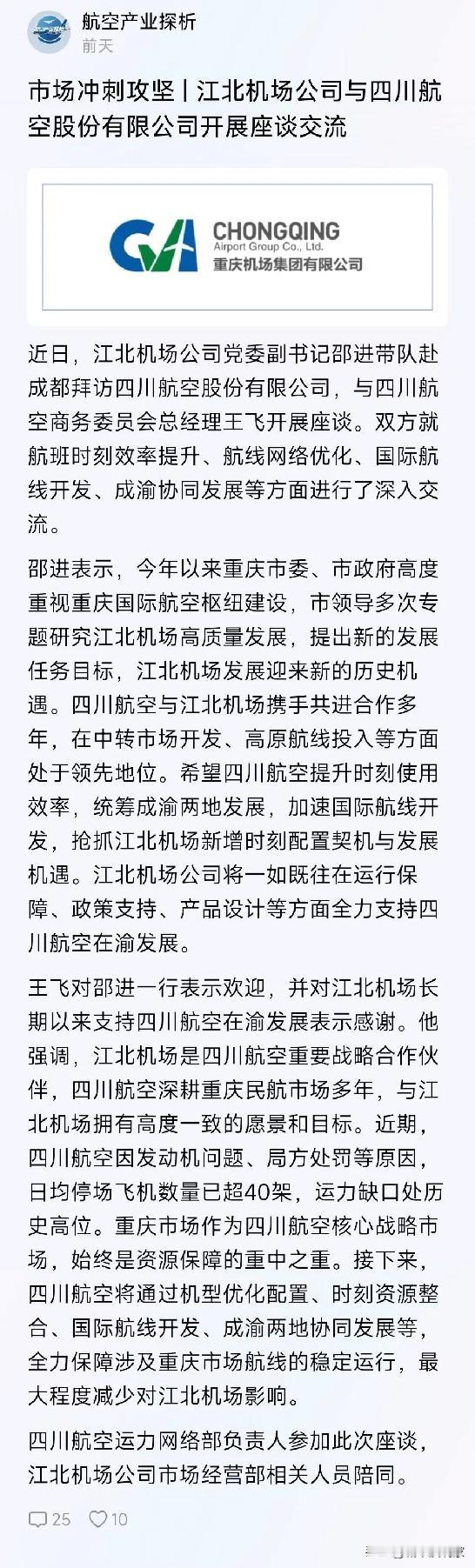 航空产业探析
前天

市场冲刺攻坚丨江北机场公司与四川航空股份有限公司开展座谈交流

CHONGQING
Airport Group Co., Ltd.
重庆机场集团有限公司

近日，江北机场公司党委副书记邵进带队赴成都拜访四川航空股份有限公司，与四川航空商务委员会总经理王飞开展座谈。双方就航班时刻效率提升、航线网络优化、国际航线开发、成渝协同发展等方面进行了深入交流。

邵进表示，今年以来重庆市委、市政府高度重视重庆国际航空枢纽建设，市领导多次专题研究江北机场高质量发展，提出新的发展任务目标，江北机场发展迎来新的历史机遇。四川航空与江北机场携手共进合作多年，在中转市场开发、高原航线投入等方面处于领先地位。希望四川航空提升时刻使用效率，统筹成渝两地发展，加速国际航线开发，抢抓江北机场新增时刻配置契机与发展机遇。江北机场公司将一如既往在运行保障、政策支持、产品设计等方面全力支持四川航空在渝发展。

王飞对邵进一行表示欢迎，并对江北机场长期以来支持四川航空在渝发展表示感谢。他强调，江北机场是四川航空重要战略合作伙伴，四川航空深耕重庆民航市场多年，与江北机场拥有高度一致的愿景和目标。近期，四川航空因发动机问题、局方处罚等原因，日均停场飞机数量已超40架，运力缺口处历史高位。重庆市场作为四川航空核心战略市场，始终是资源保障的重中之重。接下来，四川航空将通过机型优化配置、时刻资源整合、国际航线开发、成渝两地协同发展等，全力保障涉及重庆市场航线的稳定运行，最大程度减少对江北机场影响。

四川航空运力网络部负责人参加此次座谈，江北机场公司市场经营部相关人员陪同。

25 10